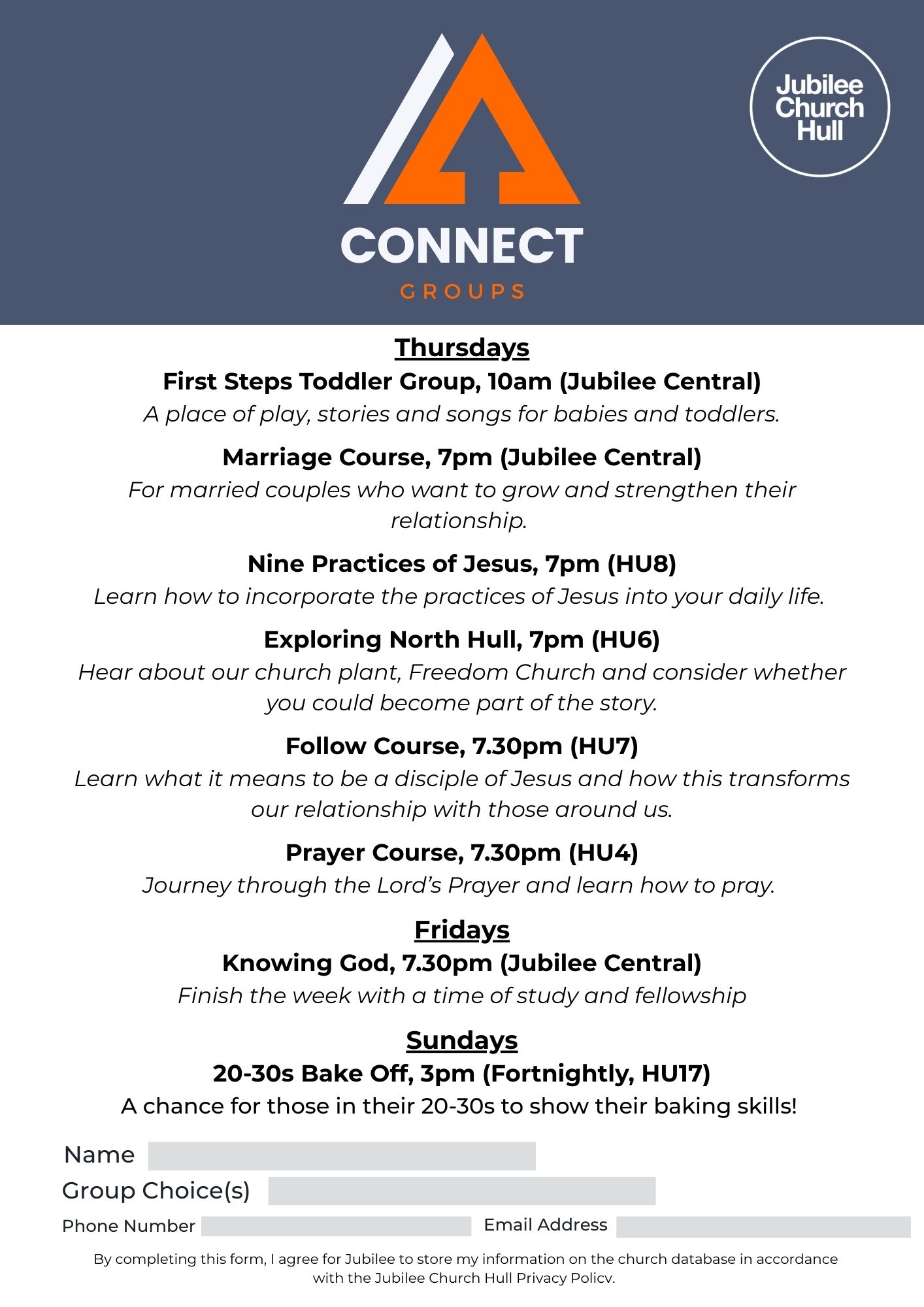 Jubilee Church Hull

CONNECT
GROUPS

Thursdays
First Steps Toddler Group, 10am (Jubilee Central)
A place of play, stories and songs for babies and toddlers.

Marriage Course, 7pm (Jubilee Central)
For married couples who want to grow and strengthen their relationship.

Nine Practices of Jesus, 7pm (HU8)
Learn how to incorporate the practices of Jesus into your daily life.

Exploring North Hull, 7pm (HU6)
Hear about our church plant, Freedom Church and consider whether you could become part of the story.

Follow Course, 7.30pm (HU7)
Learn what it means to be a disciple of Jesus and how this transforms our relationship with those around us.

Prayer Course, 7.30pm (HU4)
Journey through the Lord's Prayer and learn how to pray.

Fridays
Knowing God, 7.30pm (Jubilee Central)
Finish the week with a time of study and fellowship

Sundays
20-30s Bake Off, 3pm (Fortnightly, HU17)
A chance for those in their 20-30s to show their baking skills!

Name
Group Choice(s)
Phone Number
Email Address

By completing this form, I agree for Jubilee to store my information on the church database in accordance with the Jubilee Church Hull Privacy Policy.